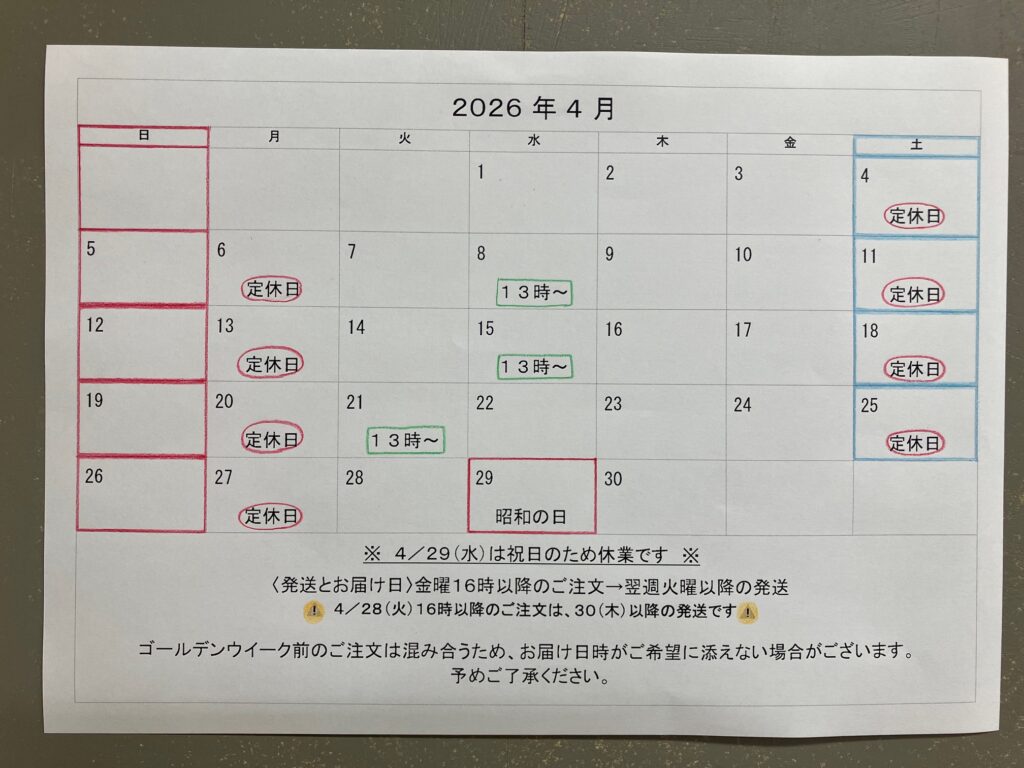 2026年4月

| 日 | 月 | 火 | 水 | 木 | 金 | 土 |
|---|---|---|---|---|---|---|
| | | | 1 | 2 | 3 | 4 定休日 |
| 5 | 6 定休日 | 7 | 8 13時～ | 9 | 10 | 11 定休日 |
| 12 | 13 定休日 | 14 | 15 13時～ | 16 | 17 | 18 定休日 |
| 19 | 20 定休日 | 21 13時～ | 22 | 23 | 24 | 25 定休日 |
| 26 | 27 定休日 | 28 | 29 昭和の日 | 30 | | |

※ 4／29(水)は祝日のため休業です ※

〈発送とお届け日〉金曜16時以降のご注文→翌週火曜以降の発送

4／28(火)16時以降のご注文は、30(木)以降の発送です

ゴールデンウイーク前のご注文は混み合うため、お届け日時がご希望に添えない場合がございます。
予めご了承ください。